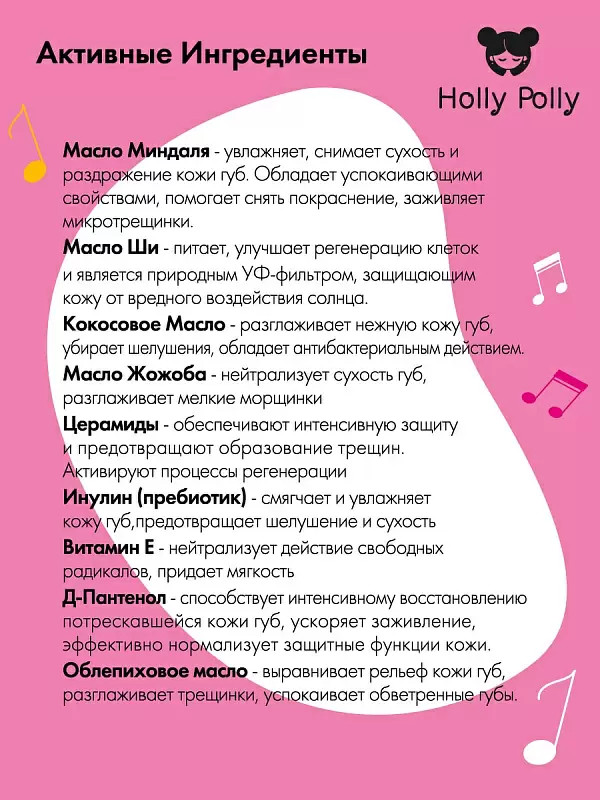 Активные Ингредиенты

Holly Polly

Масло Миндаля - увлажняет, снимает сухость и раздражение кожи губ. Обладает успокаивающими свойствами, помогает снять покраснение, заживляет микротрещинки.

Масло Ши - питает, улучшает регенерацию клеток и является природным УФ-фильтром, защищающим кожу от вредного воздействия солнца.

Кокосовое Масло - разглаживает нежную кожу губ, убирает шелушения, обладает антибактериальным действием.

Масло Жожоба - нейтрализует сухость губ, разглаживает мелкие морщинки

Церамиды - обеспечивают интенсивную защиту и предотвращают образование трещин. Активируют процессы регенерации

Инулин (пребиотик) - смягчает и увлажняет кожу губ,предотвращает шелушение и сухость

Витамин Е - нейтрализует действие свободных радикалов, придает мягкость

Д-Пантенол - способствует интенсивному восстановлению потрескавшейся кожи губ, ускоряет заживление, эффективно нормализует защитные функции кожи.

Облепиховое масло - выравнивает рельеф кожи губ, разглаживает трещинки, успокаивает обветренные губы.